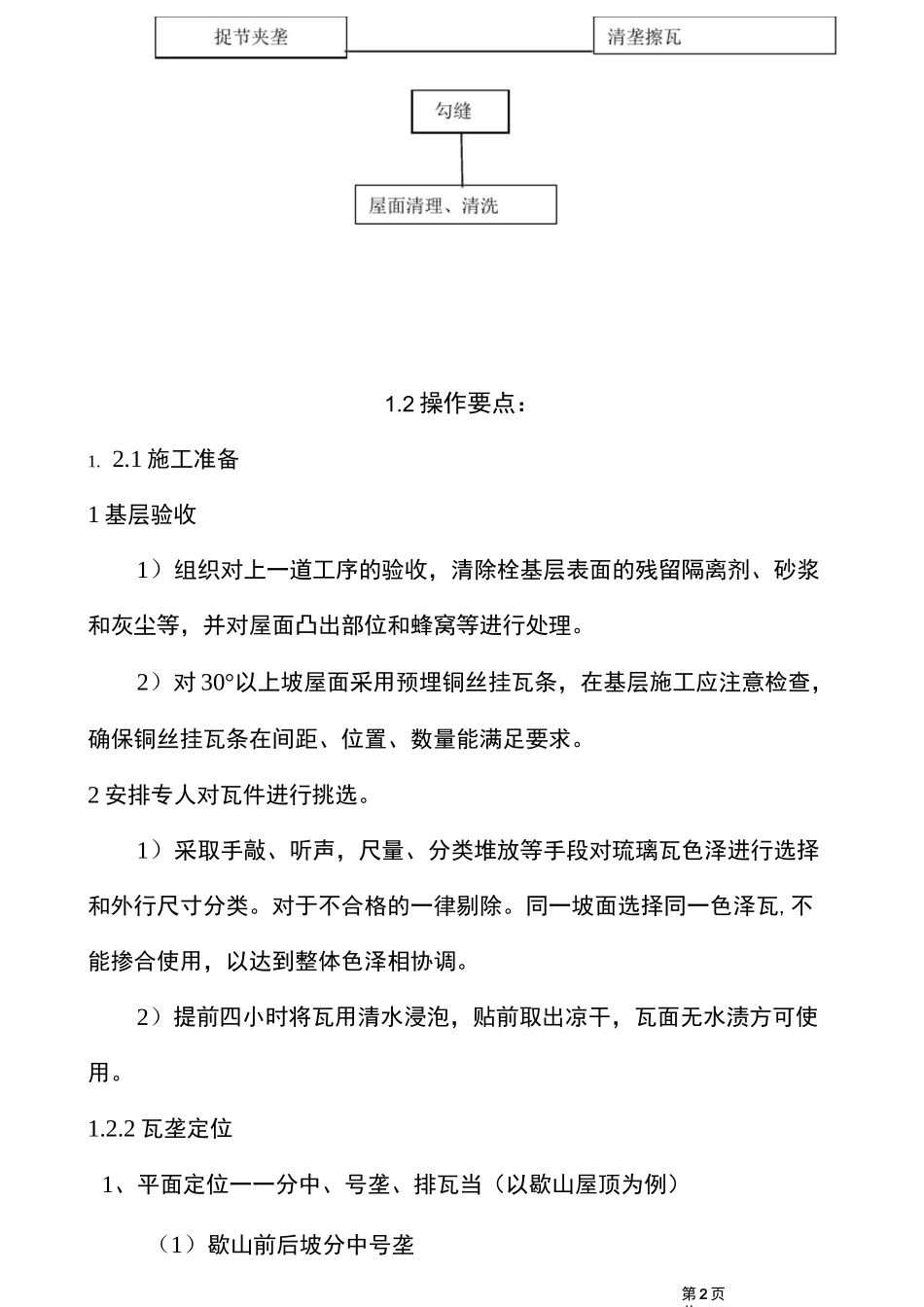 捉节夹垄

清垄擦瓦

勾缝

屋面清理、清洗

1.2 操作要点：

1. 2.1 施工准备

1 基层验收

1）组织对上一道工序的验收，清除栓基层表面的残留隔离剂、砂浆和灰尘等，并对屋面凸出部位和蜂窝等进行处理。

2）对 30°以上坡屋面采用预埋铜丝挂瓦条，在基层施工应注意检查，确保铜丝挂瓦条在间距、位置、数量能满足要求。

2 安排专人对瓦件进行挑选。

1）采取手敲、听声，尺量、分类堆放等手段对琉璃瓦色泽进行选择和外行尺寸分类。对于不合格的一律剔除。同一坡面选择同一色泽瓦,不能掺合使用，以达到整体色泽相协调。

2）提前四小时将瓦用清水浸泡，贴前取出凉干，瓦面无水渍方可使用。

1.2.2 瓦垄定位

1、平面定位一一分中、号垄、排瓦当（以歇山屋顶为例）

（1）歇山前后坡分中号垄

第 2 页